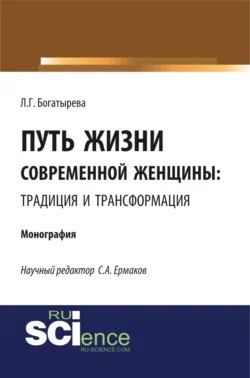 Л.Г. Богатырева

ПУТЬ ЖИЗНИ
СОВРЕМЕННОЙ ЖЕНЩИНЫ:
ТРАДИЦИЯ И ТРАНСФОРМАЦИЯ

Монография

Научный редактор С.А. Ермаков

RU
SCIence
RU-SCIENCE.COM